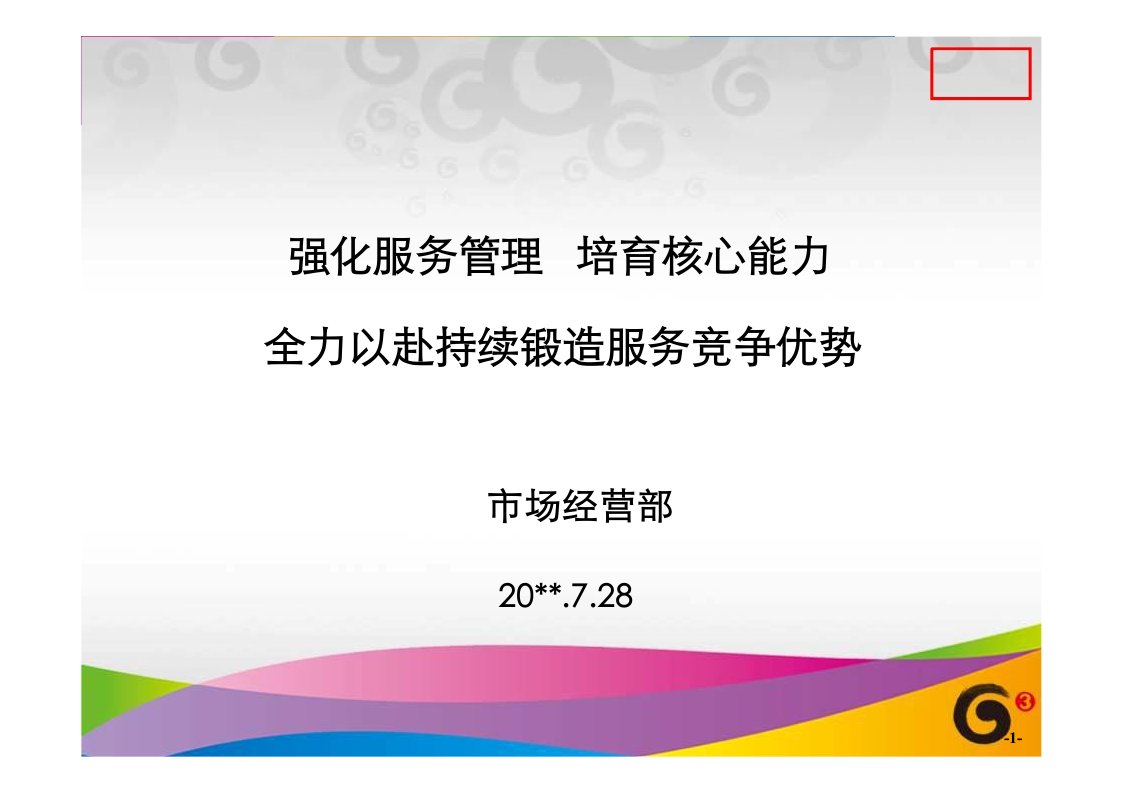 强化服务管理　培育核心能力

全力以赴持续锻造服务竞争优势

市场经营部

20**.7.28

-1-